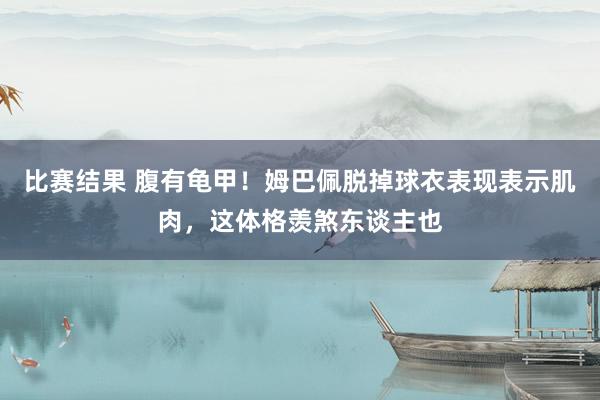 比赛结果 腹有龟甲！姆巴佩脱掉球衣表现表示肌肉，这体格羡煞东谈主也